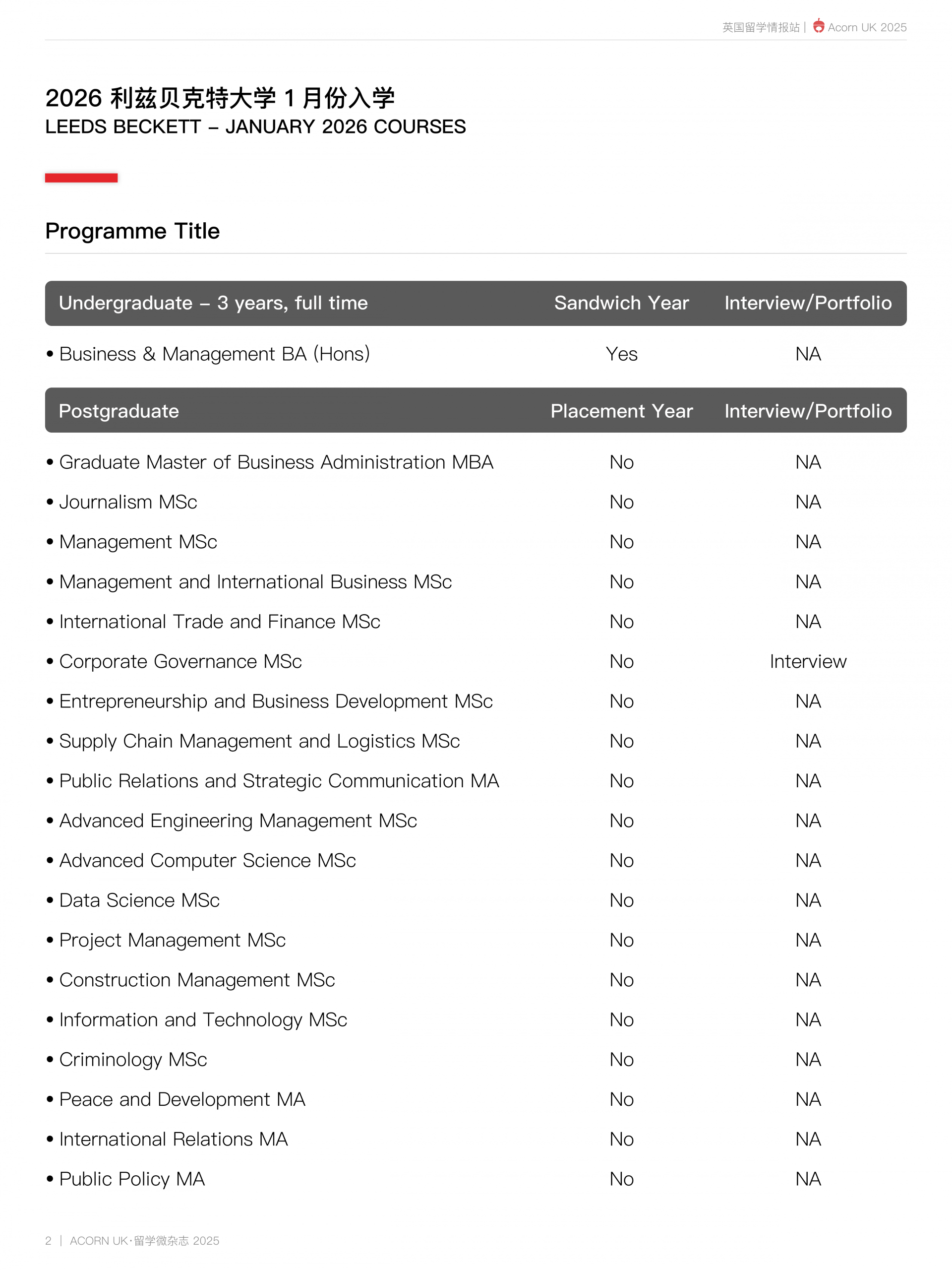 英国留学情报站 | Acorn UK 2025

2026 利兹贝克特大学 1 月份入学
LEEDS BECKETT – JANUARY 2026 COURSES

Programme Title

| Undergraduate – 3 years, full time | Sandwich Year | Interview/Portfolio |
|---|---|---|
| • Business & Management BA (Hons) | Yes | NA |

| Postgraduate | Placement Year | Interview/Portfolio |
|---|---|---|
| • Graduate Master of Business Administration MBA | No | NA |
| • Journalism MSc | No | NA |
| • Management MSc | No | NA |
| • Management and International Business MSc | No | NA |
| • International Trade and Finance MSc | No | NA |
| • Corporate Governance MSc | No | Interview |
| • Entrepreneurship and Business Development MSc | No | NA |
| • Supply Chain Management and Logistics MSc | No | NA |
| • Public Relations and Strategic Communication MA | No | NA |
| • Advanced Engineering Management MSc | No | NA |
| • Advanced Computer Science MSc | No | NA |
| • Data Science MSc | No | NA |
| • Project Management MSc | No | NA |
| • Construction Management MSc | No | NA |
| • Information and Technology MSc | No | NA |
| • Criminology MSc | No | NA |
| • Peace and Development MA | No | NA |
| • International Relations MA | No | NA |
| • Public Policy MA | No | NA |

2 | ACORN UK·留学微杂志 2025